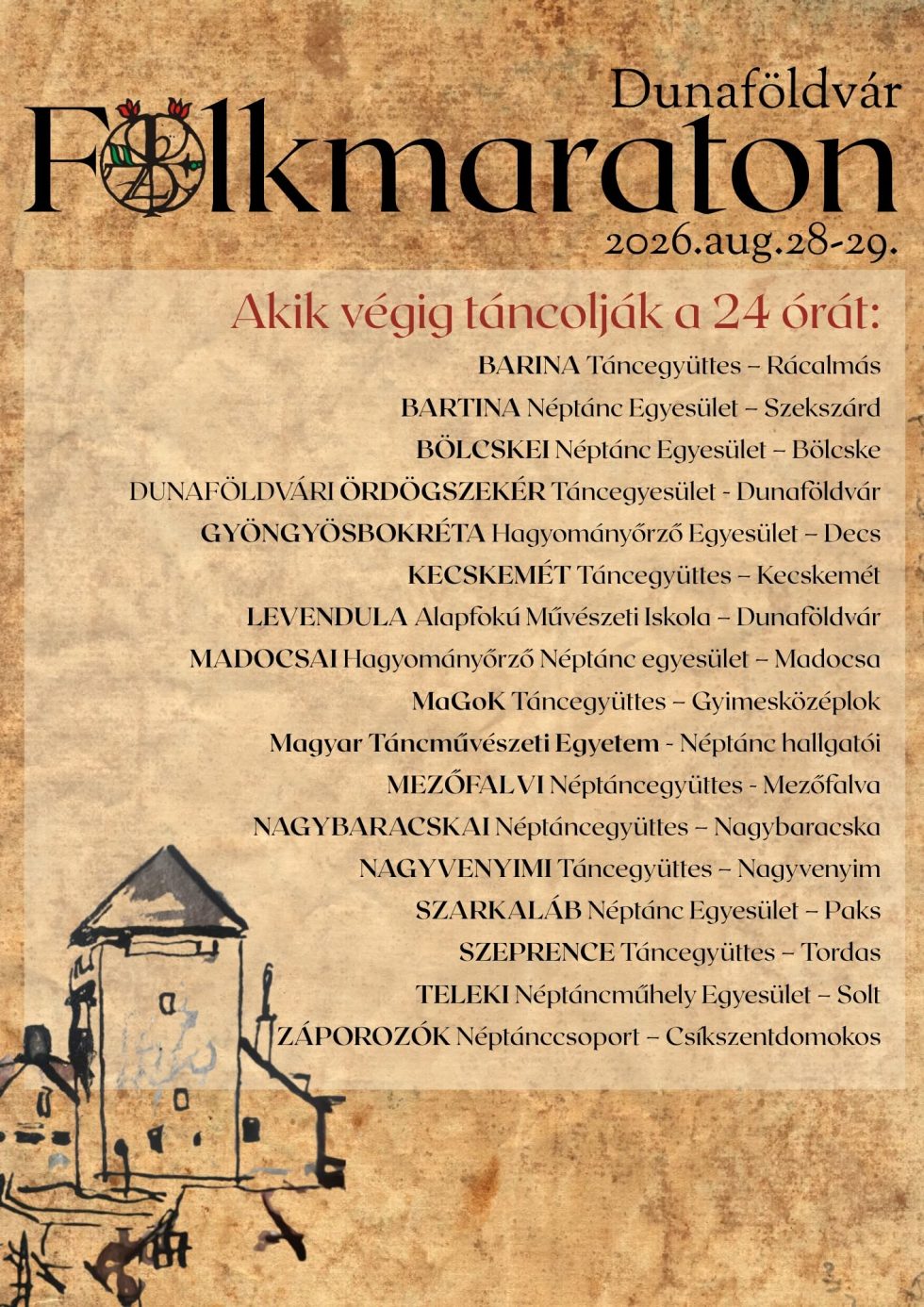 Dunaföldvár
Folkmaraton
2026.aug.28-29.

Akik végig táncolják a 24 órát:

BARINA Táncegyüttes – Rácalmás
BARTINA Néptánc Egyesület – Szekszárd
BÖLCSKEI Néptánc Egyesület – Bölcske
DUNAFÖLDVÁRI ÖRDÖGSZEKÉR Táncegyesület - Dunaföldvár
GYÖNGYÖSBOKRÉTA Hagyományőrző Egyesület – Decs
KECSKEMÉT Táncegyüttes – Kecskemét
LEVENDULA Alapfokú Művészeti Iskola – Dunaföldvár
MADOCSAI Hagyományőrző Néptánc egyesület – Madocsa
MaGoK Táncegyüttes – Gyimesközéplok
Magyar Táncművészeti Egyetem - Néptánc hallgatói
MEZŐFALVI Néptáncegyüttes - Mezőfalva
NAGYBARACSKAI Néptáncegyüttes – Nagybaracska
NAGYVENYIMI Táncegyüttes – Nagyvenyim
SZARKALÁB Néptánc Egyesület – Paks
SZEPRENCE Táncegyüttes – Tordas
TELEKI Néptáncműhely Egyesület – Solt
ZÁPOROZÓK Néptánccsoport – Csíkszentdomokos